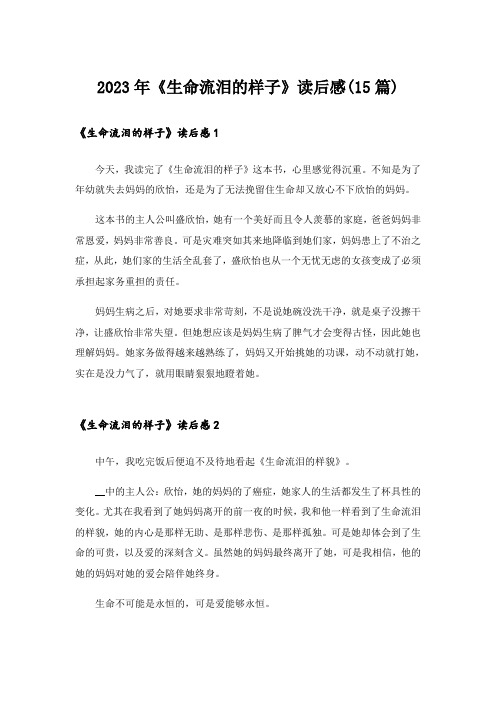 2023年《生命流泪的样子》读后感(15篇)

《生命流泪的样子》读后感1

今天，我读完了《生命流泪的样子》这本书，心里感觉得沉重。不知是为了年幼就失去妈妈的欣怡，还是为了无法挽留住生命却又放心不下欣怡的妈妈。

这本书的主人公叫盛欣怡，她有一个美好而且令人羡慕的家庭，爸爸妈妈非常恩爱，妈妈非常善良。可是灾难突如其来地降临到她们家，妈妈患上了不治之症，从此，她们家的生活全乱套了，盛欣怡也从一个无忧无虑的女孩变成了必须承担起家务重担的责任。

妈妈生病之后，对她要求非常苛刻，不是说她碗没洗干净，就是桌子没擦干净，让盛欣怡非常失望。但她想应该是妈妈生病了脾气才会变得古怪，因此她也理解妈妈。她家务做得越来越熟练了，妈妈又开始挑她的功课，动不动就打她，实在是没力气了，就用眼睛狠狠地瞪着她。

《生命流泪的样子》读后感2

中午，我吃完饭后便迫不及待地看起《生命流泪的样貌》。

__中的主人公：欣怡，她的妈妈的了癌症，她家人的生活都发生了杯具性的变化。尤其在我看到了她妈妈离开的前一夜的时候，我和他一样看到了生命流泪的样貌，她的内心是那样无助、是那样悲伤、是那样孤独。可是她却体会到了生命的可贵，以及爱的深刻含义。虽然她的妈妈最终离开了她，可是我相信，他的她的妈妈对她的爱会陪伴她终身。

生命不可能是永恒的，可是爱能够永恒。